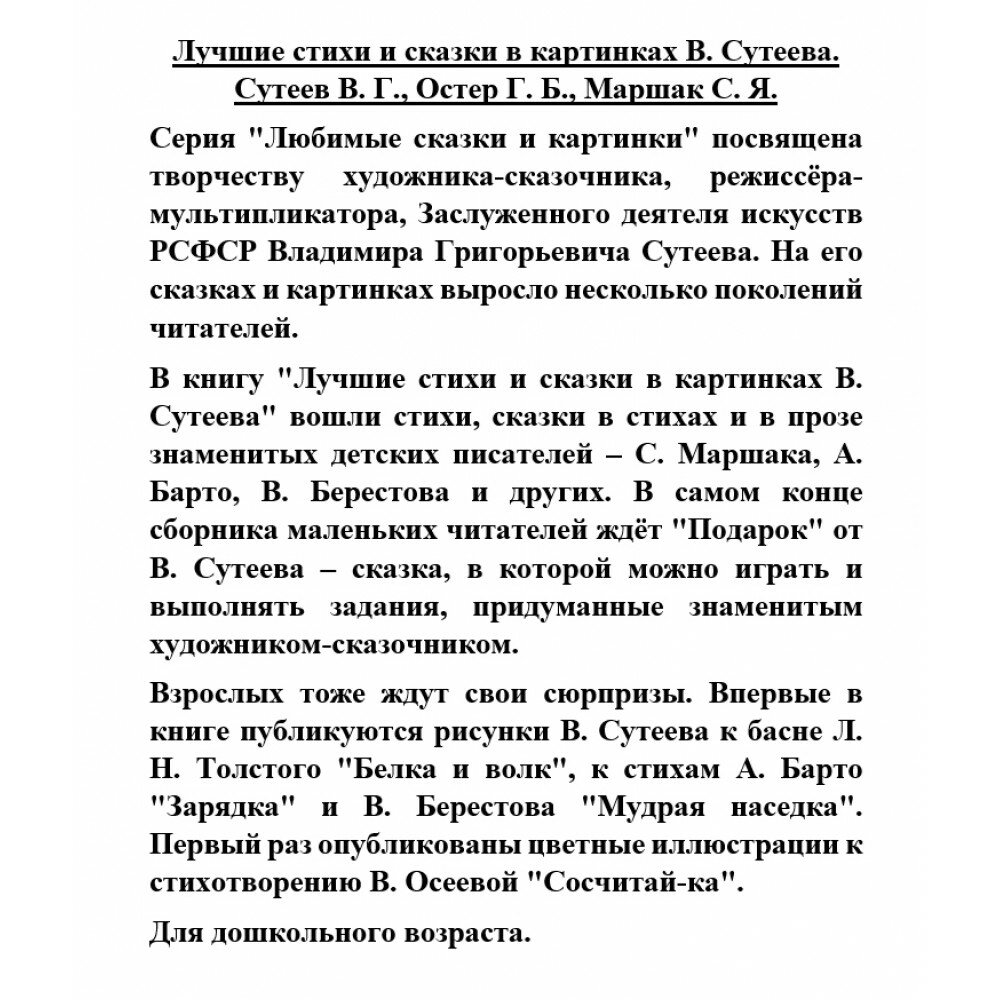 Лучшие стихи и сказки в картинках В. Сутеева.
Сутеев В. Г., Остер Г. Б., Маршак С. Я.

Серия "Любимые сказки и картинки" посвящена творчеству художника-сказочника, режиссёра-мультипликатора, Заслуженного деятеля искусств РСФСР Владимира Григорьевича Сутеева. На его сказках и картинках выросло несколько поколений читателей.

В книгу "Лучшие стихи и сказки в картинках В. Сутеева" вошли стихи, сказки в стихах и в прозе знаменитых детских писателей – С. Маршака, А. Барто, В. Берестова и других. В самом конце сборника маленьких читателей ждёт "Подарок" от В. Сутеева – сказка, в которой можно играть и выполнять задания, придуманные знаменитым художником-сказочником.

Взрослых тоже ждут свои сюрпризы. Впервые в книге публикуются рисунки В. Сутеева к басне Л. Н. Толстого "Белка и волк", к стихам А. Барто "Зарядка" и В. Берестова "Мудрая наседка". Первый раз опубликованы цветные иллюстрации к стихотворению В. Осеевой "Сосчитай-ка".

Для дошкольного возраста.